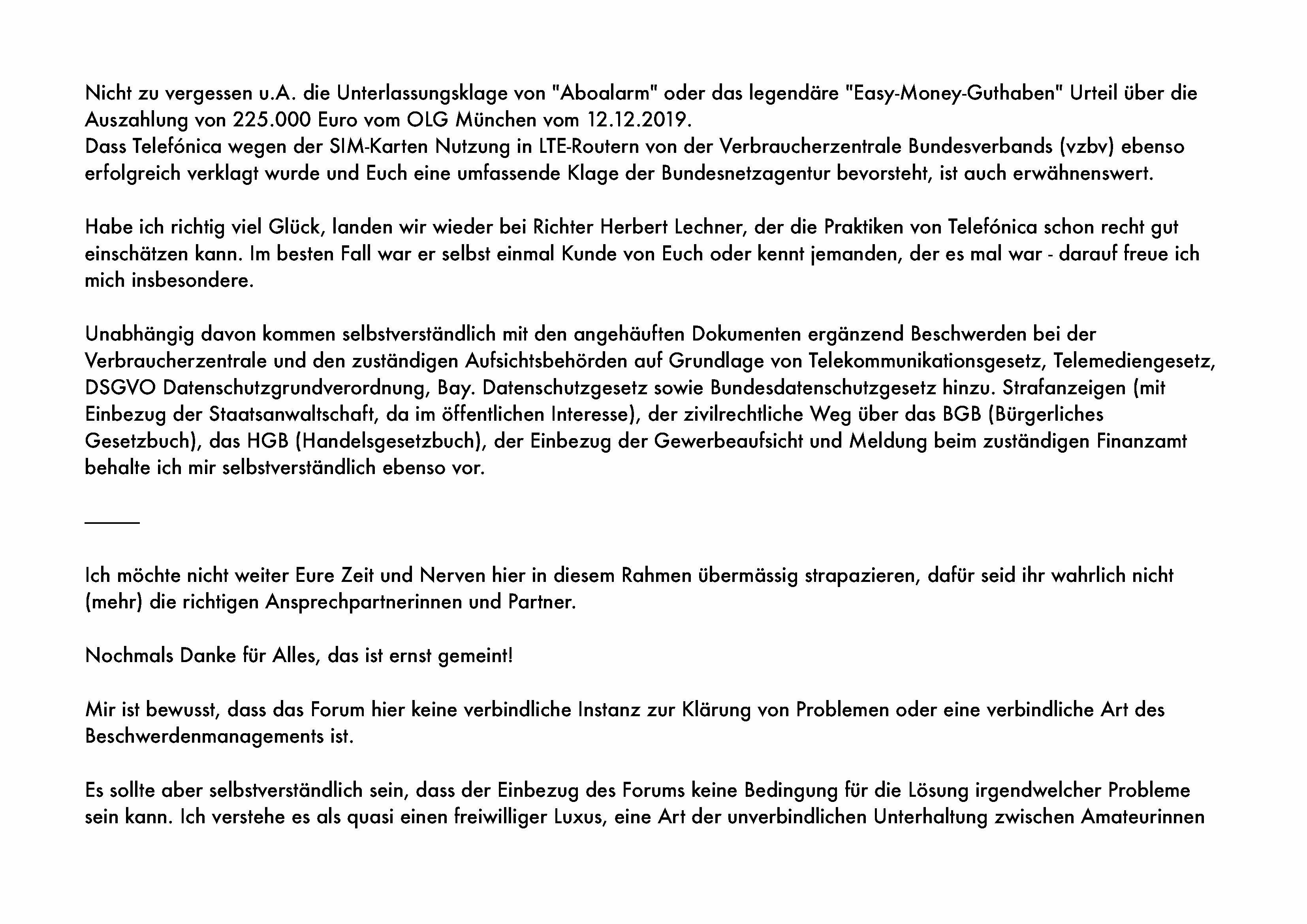 Nicht zu vergessen u.A. die Unterlassungsklage von "Aboalarm" oder das legendäre "Easy-Money-Guthaben" Urteil über die Auszahlung von 225.000 Euro vom OLG München vom 12.12.2019.
Dass Telefónica wegen der SIM-Karten Nutzung in LTE-Routern von der Verbraucherzentrale Bundesverbands (vzbv) ebenso erfolgreich verklagt wurde und Euch eine umfassende Klage der Bundesnetzagentur bevorsteht, ist auch erwähnenswert.

Habe ich richtig viel Glück, landen wir wieder bei Richter Herbert Lechner, der die Praktiken von Telefónica schon recht gut einschätzen kann. Im besten Fall war er selbst einmal Kunde von Euch oder kennt jemanden, der es mal war - darauf freue ich mich insbesondere.

Unabhängig davon kommen selbstverständlich mit den angehäuften Dokumenten ergänzend Beschwerden bei der Verbraucherzentrale und den zuständigen Aufsichtsbehörden auf Grundlage von Telekommunikationsgesetz, Telemediengesetz, DSGVO Datenschutzgrundverordnung, Bay. Datenschutzgesetz sowie Bundesdatenschutzgesetz hinzu. Strafanzeigen (mit Einbezug der Staatsanwaltschaft, da im öffentlichen Interesse), der zivilrechtliche Weg über das BGB (Bürgerliches Gesetzbuch), das HGB (Handelsgesetzbuch), der Einbezug der Gewerbeaufsicht und Meldung beim zuständigen Finanzamt behalte ich mir selbstverständlich ebenso vor.

_____

Ich möchte nicht weiter Eure Zeit und Nerven hier in diesem Rahmen übermässig strapazieren, dafür seid ihr wahrlich nicht (mehr) die richtigen Ansprechpartnerinnen und Partner.

Nochmals Danke für Alles, das ist ernst gemeint!

Mir ist bewusst, dass das Forum hier keine verbindliche Instanz zur Klärung von Problemen oder eine verbindliche Art des Beschwerdenmanagements ist.

Es sollte aber selbstverständlich sein, dass der Einbezug des Forums keine Bedingung für die Lösung irgendwelcher Probleme sein kann. Ich verstehe es als quasi einen freiwilliger Luxus, eine Art der unverbindlichen Unterhaltung zwischen Amateurinnen